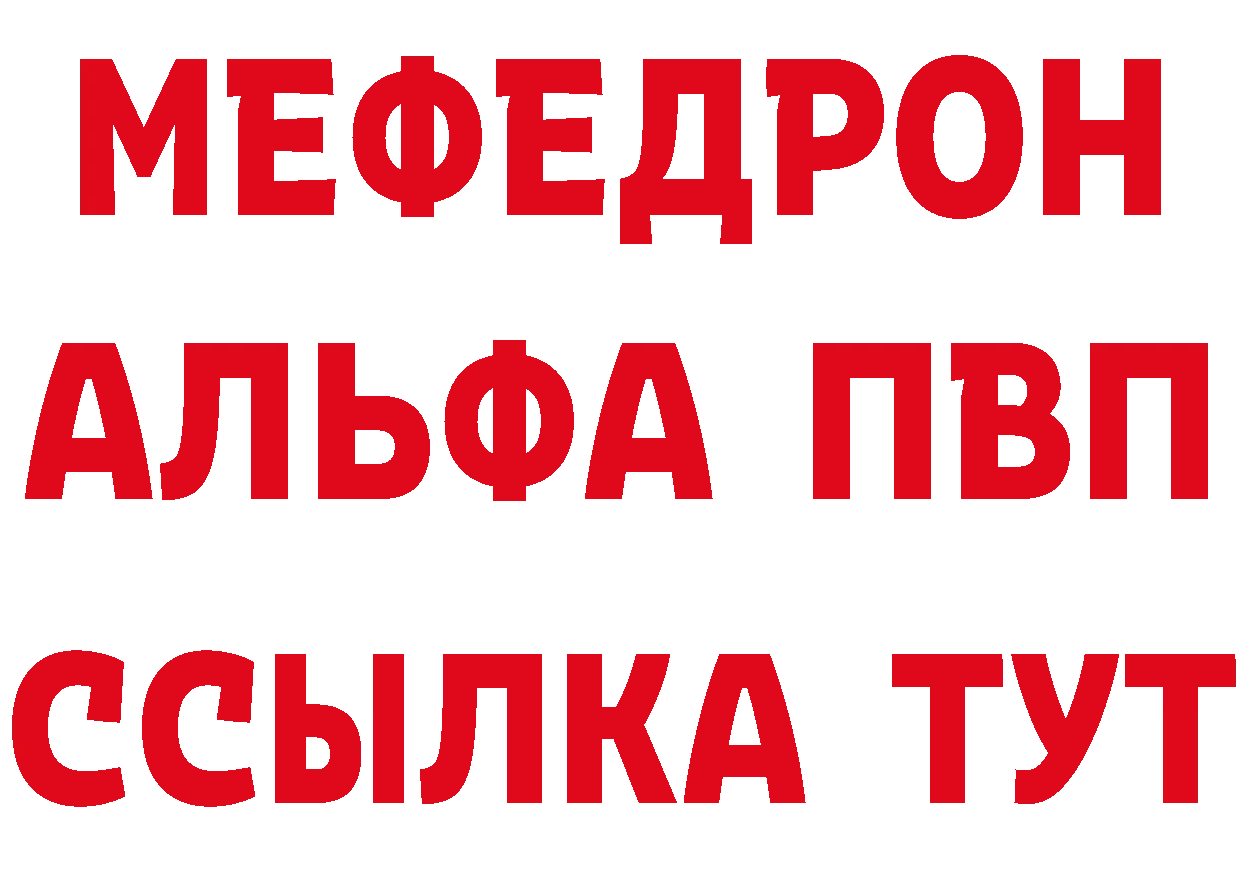 МЕФЕДРОН
АЛЬФА ПВП
ССЫЛКА ТУТ